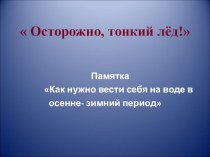 « Осторожно, тонкий лёд!»

Памятка
«Как нужно вести себя на воде в осенне- зимний период»